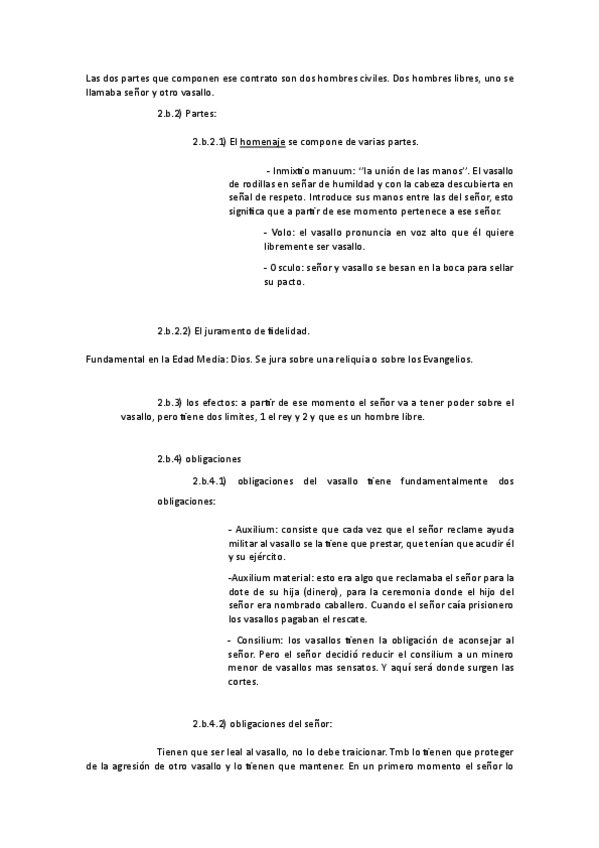 Las dos partes que componen ese contrato son dos hombres civiles. Dos hombres libres, uno se llamaba señor y otro vasallo.

2.b.2) Partes:

2.b.2.1) El homenaje se compone de varias partes.

- Inmixtio manuum: "la unión de las manos". El vasallo de rodillas en señar de humildad y con la cabeza descubierta en señal de respeto. Introduce sus manos entre las del señor, esto significa que a partir de ese momento pertenece a ese señor.

- Volo: el vasallo pronuncia en voz alto que él quiere libremente ser vasallo.

- Osculo: señor y vasallo se besan en la boca para sellar su pacto.

2.b.2.2) El juramento de fidelidad.

Fundamental en la Edad Media: Dios. Se jura sobre una reliquia o sobre los Evangelios.

2.b.3) los efectos: a partir de ese momento el señor va a tener poder sobre el vasallo, pero tiene dos limites, 1 el rey y 2 y que es un hombre libre.

2.b.4) obligaciones

2.b.4.1) obligaciones del vasallo tiene fundamentalmente dos obligaciones:

- Auxilium: consiste que cada vez que el señor reclame ayuda militar al vasallo se la tiene que prestar, que tenían que acudir él y su ejército.

-Auxilium material: esto era algo que reclamaba el señor para la dote de su hija (dinero), para la ceremonia donde el hijo del señor era nombrado caballero. Cuando el señor caía prisionero los vasallos pagaban el rescate.

- Consilium: los vasallos tienen la obligación de aconsejar al señor. Pero el señor decidió reducir el consilium a un minero menor de vasallos mas sensatos. Y aquí será donde surgen las cortes.

2.b.4.2) obligaciones del señor:

Tienen que ser leal al vasallo, no lo debe traicionar. Tmb lo tienen que proteger de la agresión de otro vasallo y lo tienen que mantener. En un primero momento el señor lo